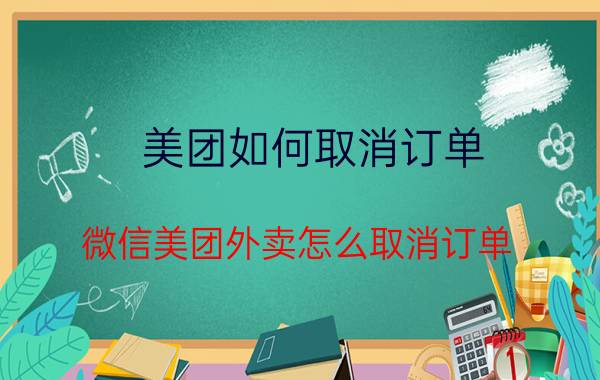 美团如何取消订单

微信美团外卖怎么取消订单